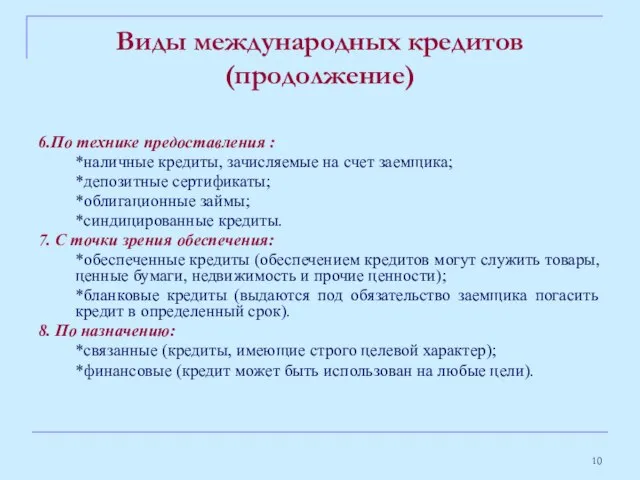 Виды международных кредитов (продолжение)

6.По технике предоставления :

*наличные кредиты, зачисляемые на счет заемщика;

*депозитные сертификаты;

*облигационные займы;

*синдицированные кредиты.

7. С точки зрения обеспечения:

*обеспеченные кредиты (обеспечением кредитов могут служить товары, ценные бумаги, недвижимость и прочие ценности);

*бланковые кредиты (выдаются под обязательство заемщика погасить кредит в определенный срок).

8. По назначению:

*связанные (кредиты, имеющие строго целевой характер);

*финансовые (кредит может быть использован на любые цели).

10